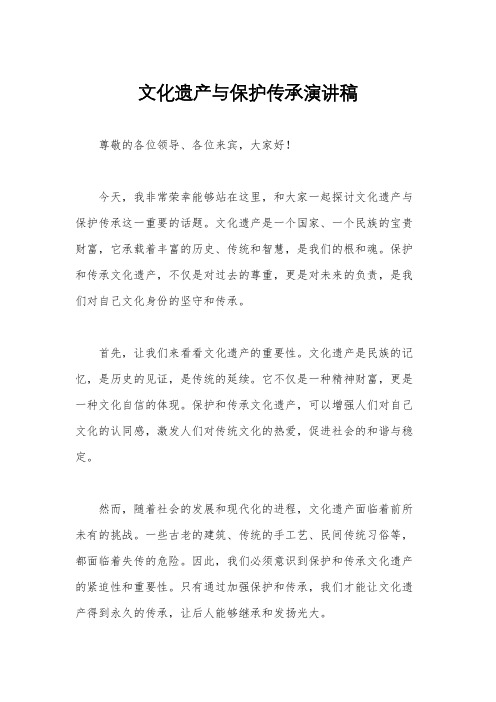 文化遗产与保护传承演讲稿

尊敬的各位领导、各位来宾，大家好！

今天，我非常荣幸能够站在这里，和大家一起探讨文化遗产与保护传承这一重要的话题。文化遗产是一个国家、一个民族的宝贵财富，它承载着丰富的历史、传统和智慧，是我们的根和魂。保护和传承文化遗产，不仅是对过去的尊重，更是对未来的负责，是我们对自己文化身份的坚守和传承。

首先，让我们来看看文化遗产的重要性。文化遗产是民族的记忆，是历史的见证，是传统的延续。它不仅是一种精神财富，更是一种文化自信的体现。保护和传承文化遗产，可以增强人们对自己文化的认同感，激发人们对传统文化的热爱，促进社会的和谐与稳定。

然而，随着社会的发展和现代化的进程，文化遗产面临着前所未有的挑战。一些古老的建筑、传统的手工艺、民间传统习俗等，都面临着失传的危险。因此，我们必须意识到保护和传承文化遗产的紧迫性和重要性。只有通过加强保护和传承，我们才能让文化遗产得到永久的传承，让后人能够继承和发扬光大。